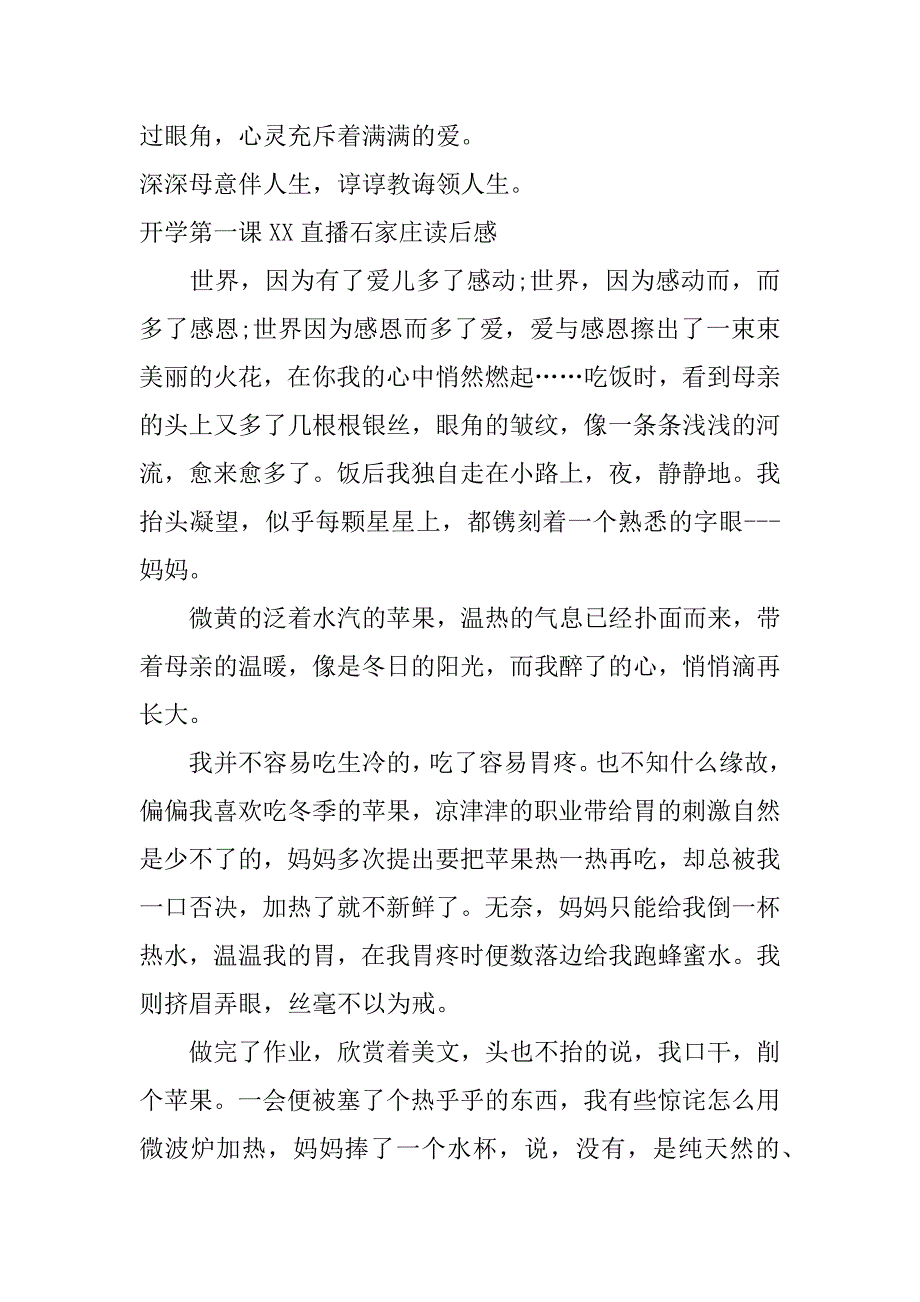 过眼角，心灵充斥着满满的爱。

深深母意伴人生，谆谆教诲领人生。

开学第一课 XX 直播石家庄读后感

世界，因为有了爱儿多了感动;世界，因为感动而，而多了感恩;世界因为感恩而多了爱，爱与感恩擦出了一束束美丽的火花，在你我的心中悄然燃起……吃饭时，看到母亲的头上又多了几根根银丝，眼角的皱纹，像一条条浅浅的河流，愈来愈多了。饭后我独自走在小路上，夜，静静地。我抬头凝望，似乎每颗星星上，都镌刻着一个熟悉的字眼---妈妈。

微黄的泛着水汽的苹果，温热的气息已经扑面而来，带着母亲的温暖，像是冬日的阳光，而我醉了的心，悄悄滴再长大。

我并不容易吃生冷的，吃了容易胃疼。也不知什么缘故，偏偏我喜欢吃冬季的苹果，凉津津的职业带给胃的刺激自然是少不了的，妈妈多次提出要把苹果热一热再吃，却总被我一口否决，加热了就不新鲜了。无奈，妈妈只能给我倒一杯热水，温温我的胃，在我胃疼时便数落边给我跑蜂蜜水。我则挤眉弄眼，丝毫不以为戒。

做完了作业，欣赏着美文，头也不抬的说，我口干，削个苹果。一会便被塞了个热乎乎的东西，我有些惊诧怎么用微波炉加热，妈妈捧了一个水杯，说，没有，是纯天然的、